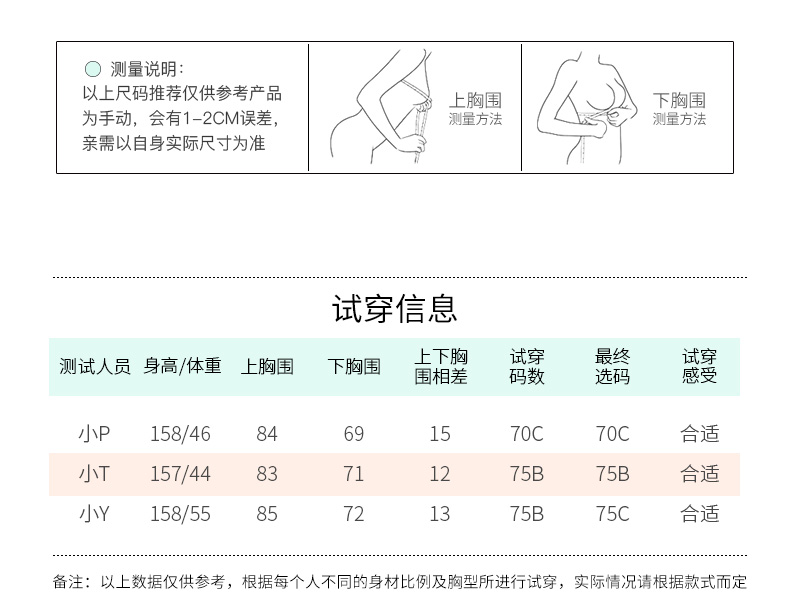 测量说明：
以上尺码推荐仅供参考产品为手动，会有1-2CM误差，亲需以自身实际尺寸为准

上胸围
测量方法

下胸围
测量方法

试穿信息

| 测试人员 | 身高/体重 | 上胸围 | 下胸围 | 上下胸围相差 | 试穿码数 | 最终选码 | 试穿感受 |
|---|---|---|---|---|---|---|---|
| 小P | 158/46 | 84 | 69 | 15 | 70C | 70C | 合适 |
| 小T | 157/44 | 83 | 71 | 12 | 75B | 75B | 合适 |
| 小Y | 158/55 | 85 | 72 | 13 | 75B | 75C | 合适 |

备注：以上数据仅供参考，根据每个人不同的身材比例及胸型所进行试穿，实际情况请根据款式而定